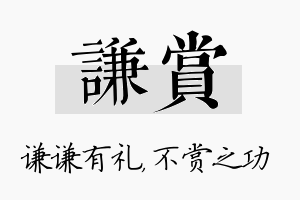 謙賞

谦谦有礼，不赏之功